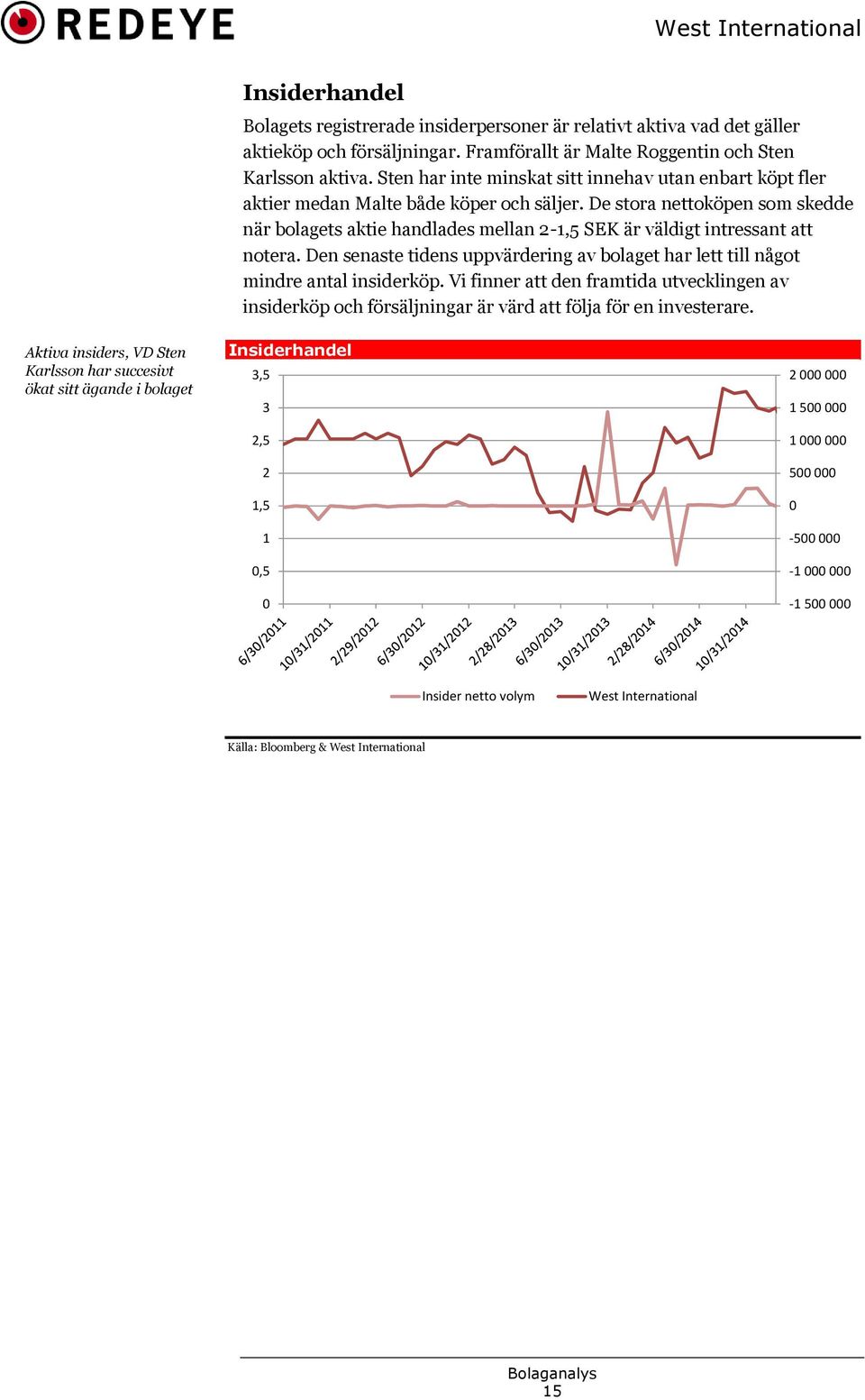 REDEYE

West International

Insiderhandel

Bolagets registrerade insiderpersoner är relativt aktiva vad det gäller aktieköp och försäljningar. Framförallt är Malte Roggentin och Sten Karlsson aktiva. Sten har inte minskat sitt innehav utan enbart köpt fler aktier medan Malte både köper och säljer. De stora nettoköpen som skedde när bolagets aktie handlades mellan 2-1,5 SEK är väldigt intressant att notera. Den senaste tidens uppvärdering av bolaget har lett till något mindre antal insiderköp. Vi finner att den framtida utvecklingen av insiderköp och försäljningar är värd att följa för en investerare.

Aktiva insiders, VD Sten Karlsson har succesivt ökat sitt ägande i bolaget

Insiderhandel

3,5
3
2,5
2
1,5
1
0,5
0

2 000 000
1 500 000
1 000 000
500 000
0
-500 000
-1 000 000
-1 500 000

6/30/2011
10/31/2011
2/29/2012
6/30/2012
10/31/2012
2/28/2013
6/30/2013
10/31/2013
2/28/2014
6/30/2014
10/31/2014

Insider netto volym
West International

Källa: Bloomberg & West International

Bolaganalys
15